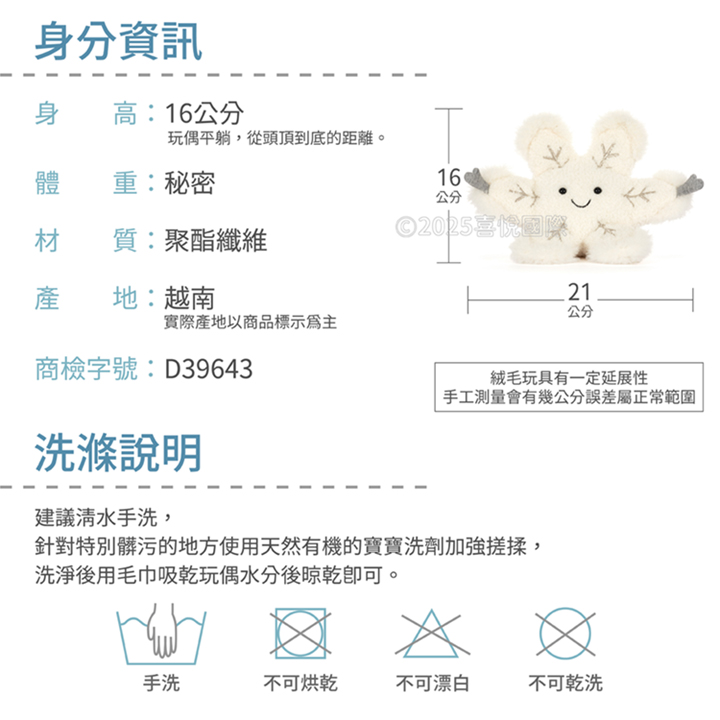 身分資訊

身 高：16公分
玩偶平躺，從頭頂到底的距離。

體 重：秘密

材 質：聚酯纖維

產 地：越南
實際產地以商品標示爲主

商檢字號：D39643

16
公分

21
公分

絨毛玩具有一定延展性
手工測量會有幾公分誤差屬正常範圍

洗滌說明

建議清水手洗，
針對特別髒污的地方使用天然有機的寶寶洗劑加強搓揉，
洗淨後用毛巾吸乾玩偶水分後晾乾即可。

手洗 不可烘乾 不可漂白 不可乾洗

©2025喜悅國際